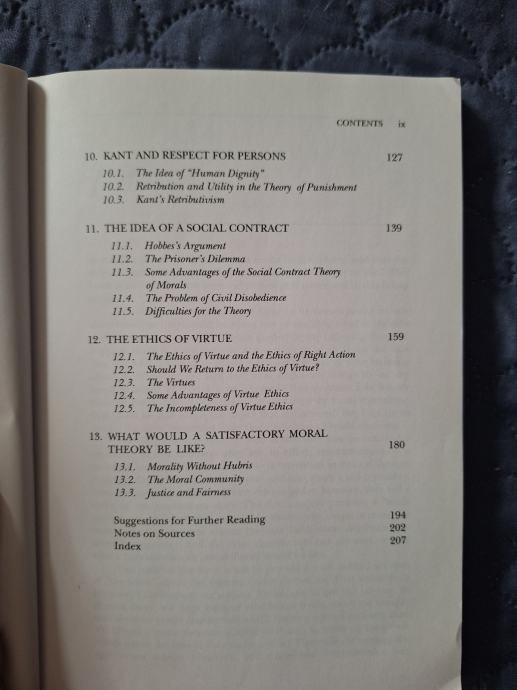 CONTENTS ix

10. KANT AND RESPECT FOR PERSONS 127

10.1. The Idea of "Human Dignity"
10.2. Retribution and Utility in the Theory of Punishment
10.3. Kant's Retributivism

11. THE IDEA OF A SOCIAL CONTRACT 139

11.1. Hobbes's Argument
11.2. The Prisoner's Dilemma
11.3. Some Advantages of the Social Contract Theory of Morals
11.4. The Problem of Civil Disobedience
11.5. Difficulties for the Theory

12. THE ETHICS OF VIRTUE 159

12.1. The Ethics of Virtue and the Ethics of Right Action
12.2. Should We Return to the Ethics of Virtue?
12.3. The Virtues
12.4. Some Advantages of Virtue Ethics
12.5. The Incompleteness of Virtue Ethics

13. WHAT WOULD A SATISFACTORY MORAL THEORY BE LIKE? 180

13.1. Morality Without Hubris
13.2. The Moral Community
13.3. Justice and Fairness

Suggestions for Further Reading 194
Notes on Sources 202
Index 207